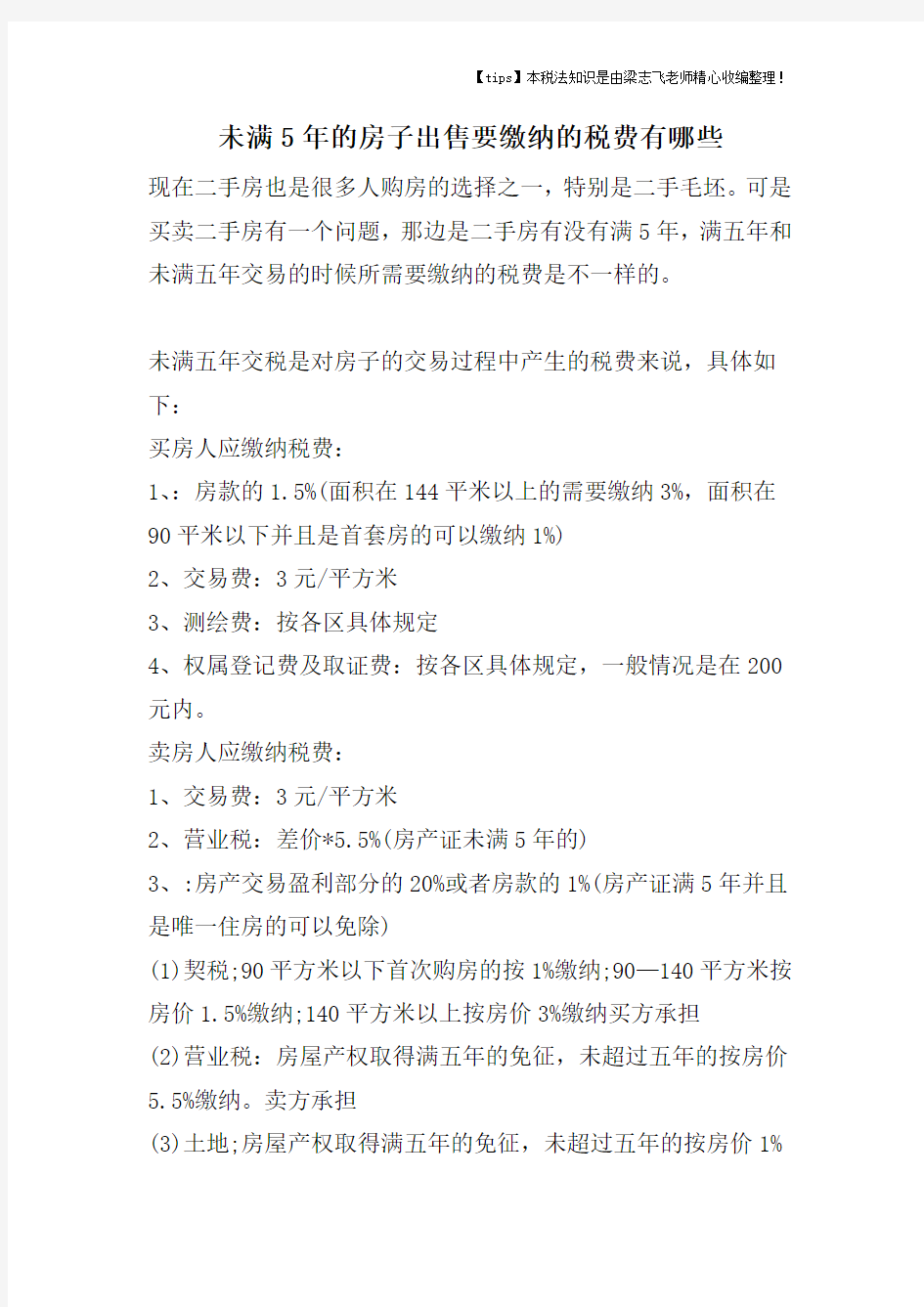 【tips】本税法知识是由梁志飞老师精心收编整理！

未满5年的房子出售要缴纳的税费有哪些

现在二手房也是很多人购房的选择之一，特别是二手毛坯。可是买卖二手房有一个问题，那边是二手房有没有满5年，满五年和未满五年交易的时候所需要缴纳的税费是不一样的。

未满五年交税是对房子的交易过程中产生的税费来说，具体如下：

买房人应缴纳税费：

1、：房款的1.5%(面积在144平米以上的需要缴纳3%，面积在90平米以下并且是首套房的可以缴纳1%)

2、交易费：3元/平方米

3、测绘费：按各区具体规定

4、权属登记费及取证费：按各区具体规定，一般情况是在200元内。

卖房人应缴纳税费：

1、交易费：3元/平方米

2、营业税：差价*5.5%(房产证未满5年的)

3、:房产交易盈利部分的20%或者房款的1%(房产证满5年并且是唯一住房的可以免除)

(1)契税;90平方米以下首次购房的按1%缴纳;90—140平方米按房价1.5%缴纳;140平方米以上按房价3%缴纳买方承担

(2)营业税：房屋产权取得满五年的免征，未超过五年的按房价5.5%缴纳。卖方承担

(3)土地;房屋产权取得满五年的免征，未超过五年的按房价1%